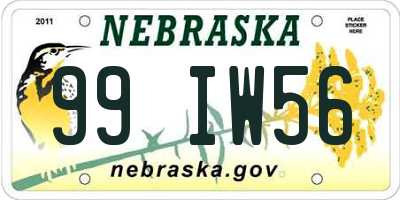 2011

NEBRASKA

PLACE STICKER HERE

99 IW56

nebraska.gov